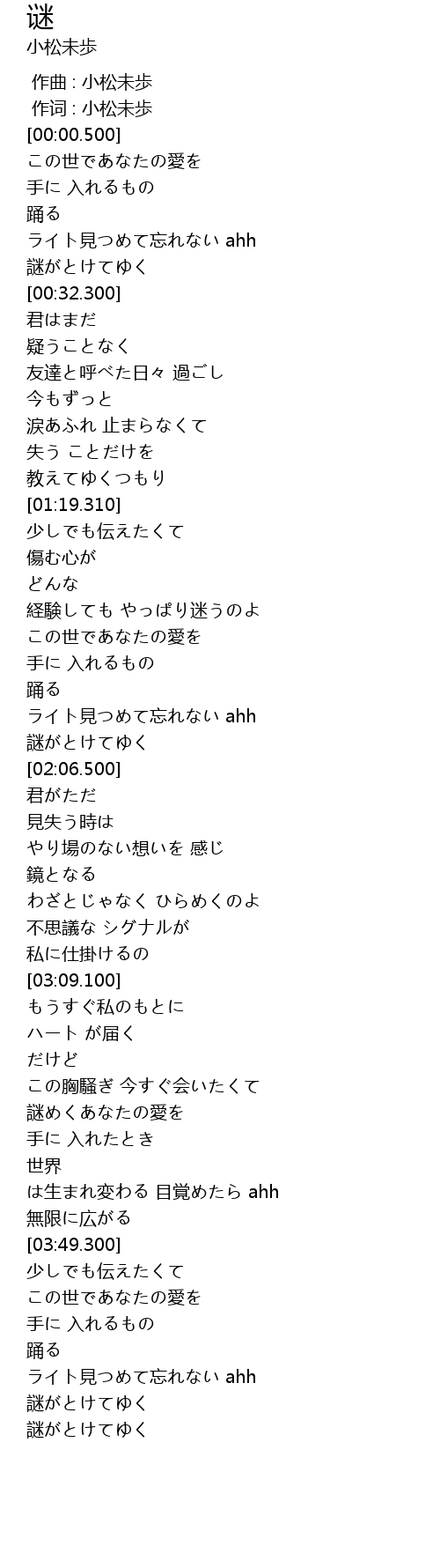 谜
小松未歩

作曲 : 小松未歩
作词 : 小松未歩
[00:00.500]
この世であなたの愛を
手に 入れるもの
踊る
ライト見つめて忘れない ahh
謎がとけてゆく
[00:32.300]
君はまだ
疑うことなく
友達と呼べた日々 過ごし
今もずっと
涙あふれ 止まらなくて
失う ことだけを
教えてゆくつもり
[01:19.310]
少しでも伝えたくて
傷む心が
どんな
経験しても やっぱり迷うのよ
この世であなたの愛を
手に 入れるもの
踊る
ライト見つめて忘れない ahh
謎がとけてゆく
[02:06.500]
君がただ
見失う時は
やり場のない想いを 感じ
鏡となる
わざとじゃなく ひらめくのよ
不思議な シグナルが
私に仕掛けるの
[03:09.100]
もうすぐ私のもとに
ハート が届く
だけど
この胸騒ぎ 今すぐ会いたくて
謎めくあなたの愛を
手に 入れたとき
世界
は生まれ変わる 目覚めたら ahh
無限に広がる
[03:49.300]
少しでも伝えたくて
この世であなたの愛を
手に 入れるもの
踊る
ライト見つめて忘れない ahh
謎がとけてゆく
謎がとけてゆく